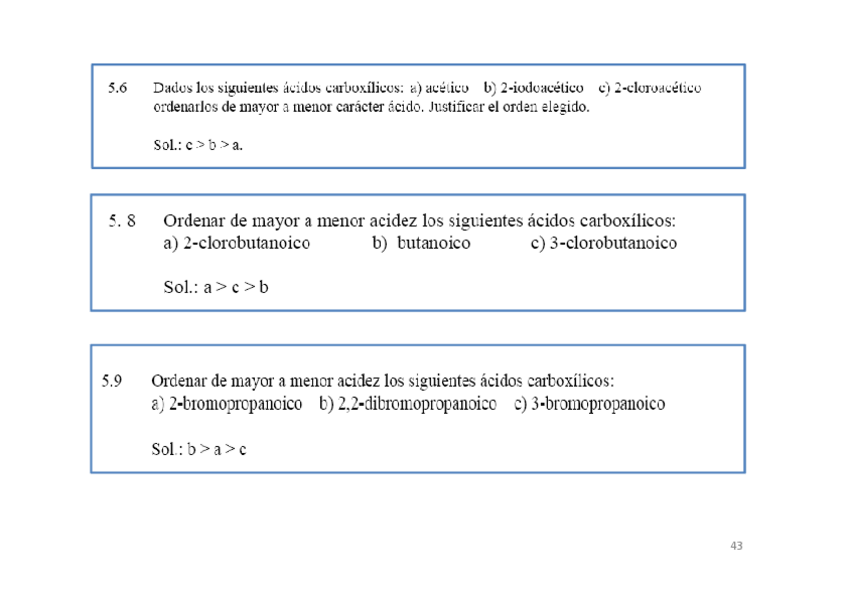 5.6 Dados los siguientes ácidos carboxílicos: a) acético b) 2-iodoacético c) 2-cloroacético ordenarlos de mayor a menor carácter ácido. Justificar el orden elegido.

Sol.: c > b > a.

5. 8 Ordenar de mayor a menor acidez los siguientes ácidos carboxílicos:
a) 2-clorobutanoico b) butanoico c) 3-clorobutanoico

Sol.: a > c > b

5.9 Ordenar de mayor a menor acidez los siguientes ácidos carboxílicos:
a) 2-bromopropanoico b) 2,2-dibromopropanoico c) 3-bromopropanoico

Sol.: b > a > c

43